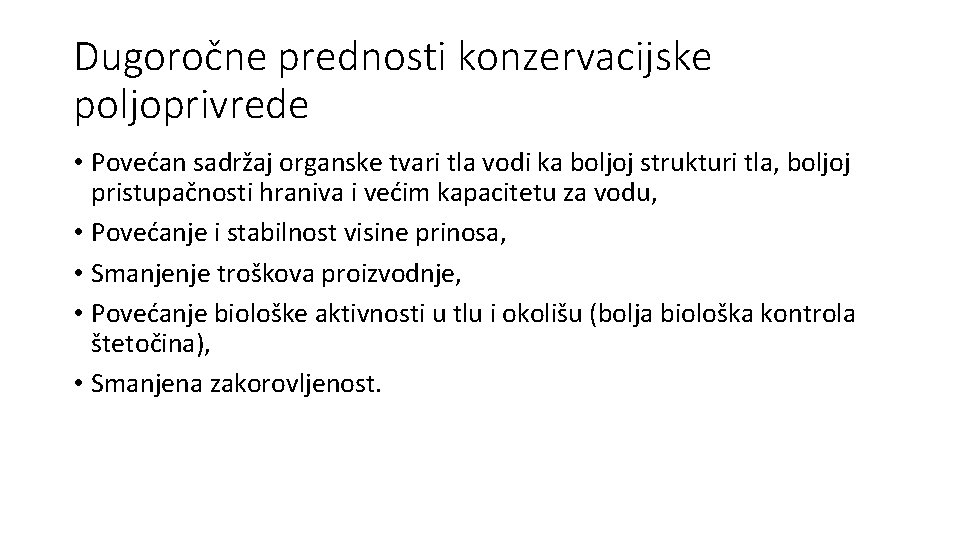 Dugoročne prednosti konzervacijske poljoprivrede

• Povećan sadržaj organske tvari tla vodi ka boljoj strukturi tla, boljoj pristupačnosti hraniva i većim kapacitetu za vodu,
• Povećanje i stabilnost visine prinosa,
• Smanjenje troškova proizvodnje,
• Povećanje biološke aktivnosti u tlu i okolišu (bolja biološka kontrola štetočina),
• Smanjena zakorovljenost.